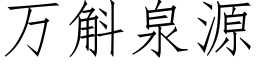 万斛泉源